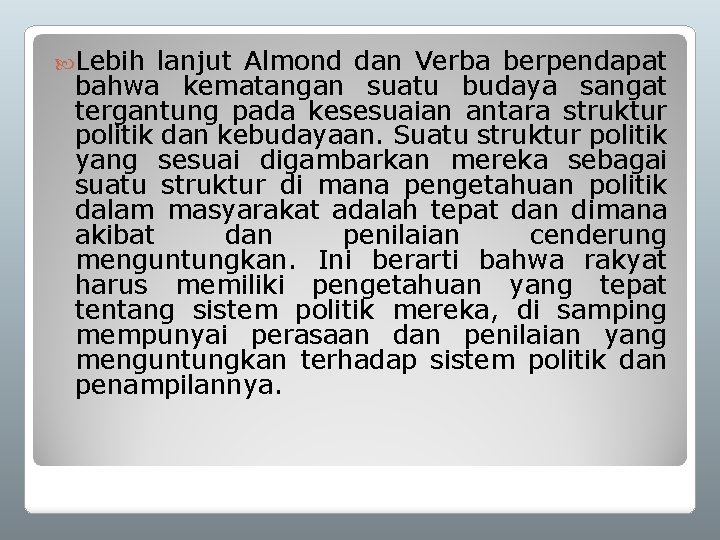 Lebih lanjut Almond dan Verba berpendapat bahwa kematangan suatu budaya sangat tergantung pada kesesuaian antara struktur politik dan kebudayaan. Suatu struktur politik yang sesuai digambarkan mereka sebagai suatu struktur di mana pengetahuan politik dalam masyarakat adalah tepat dan dimana akibat dan penilaian cenderung menguntungkan. Ini berarti bahwa rakyat harus memiliki pengetahuan yang tepat tentang sistem politik mereka, di samping mempunyai perasaan dan penilaian yang menguntungkan terhadap sistem politik dan penampilannya.